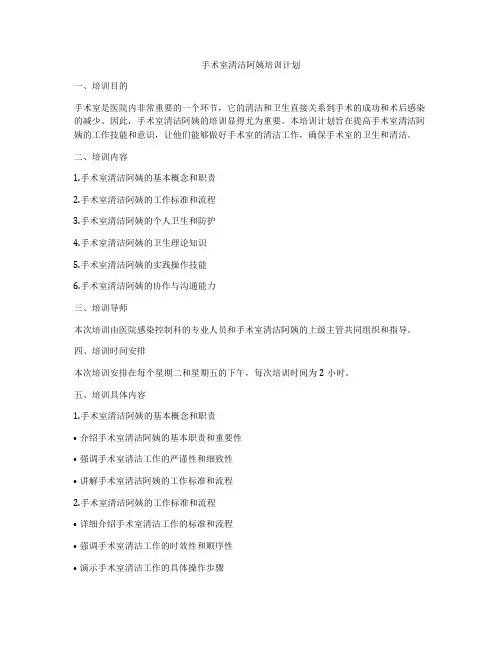 手术室清洁阿姨培训计划

一、培训目的

手术室是医院内非常重要的一个环节，它的清洁和卫生直接关系到手术的成功和术后感染的减少。因此，手术室清洁阿姨的培训显得尤为重要。本培训计划旨在提高手术室清洁阿姨的工作技能和意识，让他们能够做好手术室的清洁工作，确保手术室的卫生和清洁。

二、培训内容

1.手术室清洁阿姨的基本概念和职责

2.手术室清洁阿姨的工作标准和流程

3.手术室清洁阿姨的个人卫生和防护

4.手术室清洁阿姨的卫生理论知识

5.手术室清洁阿姨的实践操作技能

6.手术室清洁阿姨的协作与沟通能力

三、培训导师

本次培训由医院感染控制科的专业人员和手术室清洁阿姨的上级主管共同组织和指导。

四、培训时间安排

本次培训安排在每个星期二和星期五的下午，每次培训时间为 2 小时。

五、培训具体内容

1.手术室清洁阿姨的基本概念和职责

• 介绍手术室清洁阿姨的基本职责和重要性

• 强调手术室清洁工作的严谨性和细致性

• 讲解手术室清洁阿姨的工作标准和流程

2.手术室清洁阿姨的工作标准和流程

• 详细介绍手术室清洁工作的标准和流程

• 强调手术室清洁工作的时效性和顺序性

• 演示手术室清洁工作的具体操作步骤